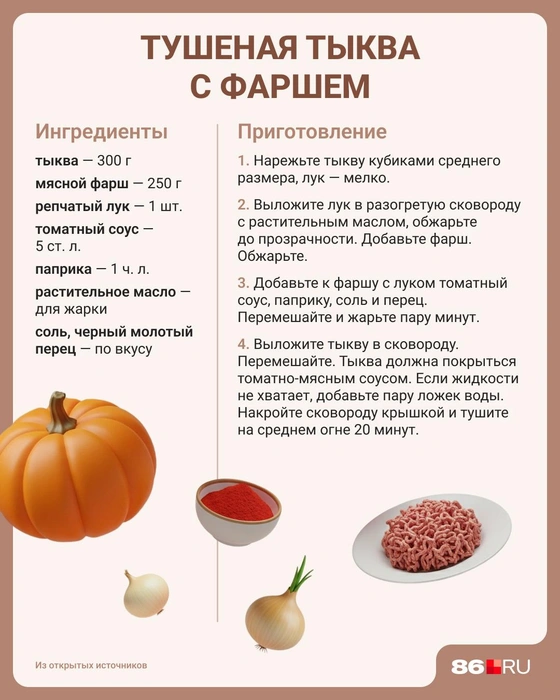 ТУШЕНАЯ ТЫКВА С ФАРШЕМ

Ингредиенты

тыква — 300 г

мясной фарш — 250 г

репчатый лук — 1 шт.

томатный соус — 5 ст. л.

паприка — 1 ч. л.

растительное масло — для жарки

соль, черный молотый перец — по вкусу

Приготовление

1. Нарежьте тыкву кубиками среднего размера, лук — мелко.

2. Выложите лук в разогретую сковороду с растительным маслом, обжарьте до прозрачности. Добавьте фарш. Обжарьте.

3. Добавьте к фаршу с луком томатный соус, паприку, соль и перец. Перемешайте и жарьте пару минут.

4. Выложите тыкву в сковороду. Перемешайте. Тыква должна покрыться томатно-мясным соусом. Если жидкости не хватает, добавьте пару ложек воды. Накройте сковороду крышкой и тушите на среднем огне 20 минут.

Из открытых источников

86.RU